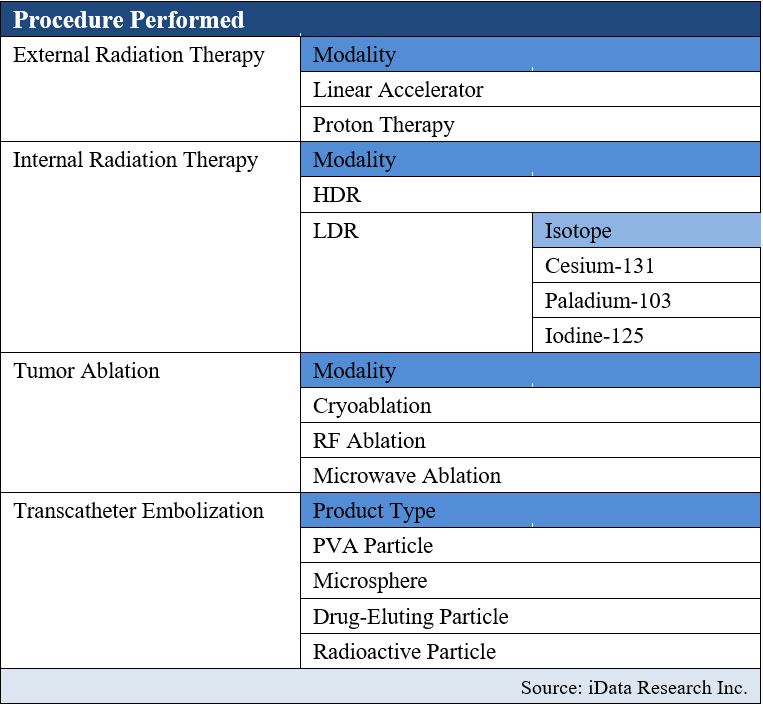 | Procedure Performed | | |
|---|---|---|
| External Radiation Therapy | Modality | |
| | Linear Accelerator | |
| | Proton Therapy | |
| Internal Radiation Therapy | Modality | |
| | HDR | |
| | LDR | Isotope |
| | | Cesium-131 |
| | | Paladium-103 |
| | | Iodine-125 |
| Tumor Ablation | Modality | |
| | Cryoablation | |
| | RF Ablation | |
| | Microwave Ablation | |
| Transcatheter Embolization | Product Type | |
| | PVA Particle | |
| | Microsphere | |
| | Drug-Eluting Particle | |
| | Radioactive Particle | |

Source: iData Research Inc.